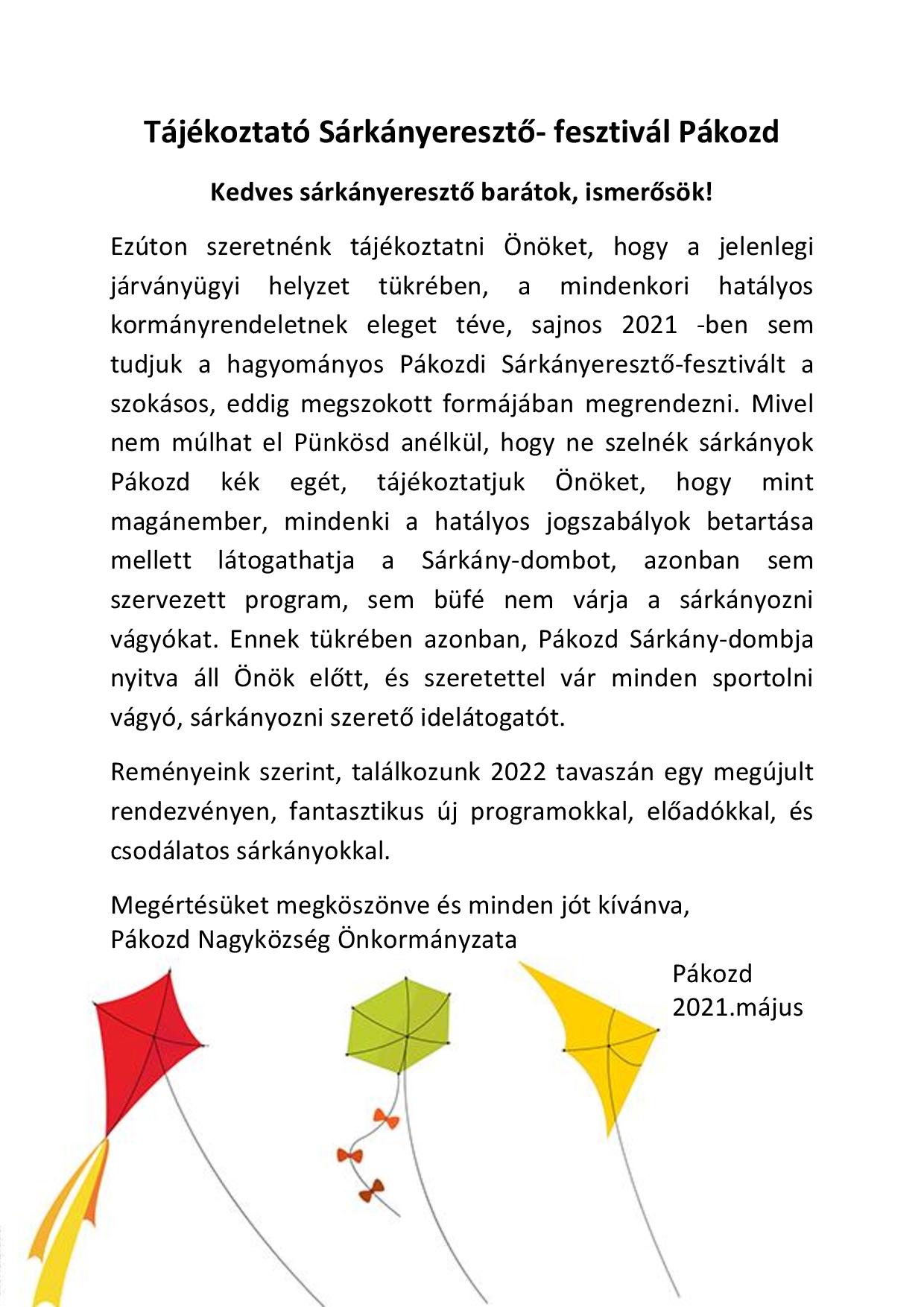 Tájékoztató Sárkányeresztő- fesztivál Pákozd

Kedves sárkányeresztő barátok, ismerősök!

Ezúton szeretnénk tájékoztatni Önöket, hogy a jelenlegi járványügyi helyzet tükrében, a mindenkori hatályos kormányrendeletnek eleget téve, sajnos 2021 -ben sem tudjuk a hagyományos Pákozdi Sárkányeresztő-fesztivált a szokásos, eddig megszokott formájában megrendezni. Mivel nem múlhat el Pünkösd anélkül, hogy ne szelnék sárkányok Pákozd kék egét, tájékoztatjuk Önöket, hogy mint magánember, mindenki a hatályos jogszabályok betartása mellett látogathatja a Sárkány-dombot, azonban sem szervezett program, sem büfé nem várja a sárkányozni vágyókat. Ennek tükrében azonban, Pákozd Sárkány-dombja nyitva áll Önök előtt, és szeretettel vár minden sportolni vágyó, sárkányozni szerető idelátogatót.

Reményeink szerint, találkozunk 2022 tavaszán egy megújult rendezvényen, fantasztikus új programokkal, előadókkal, és csodálatos sárkányokkal.

Megértésüket megköszönve és minden jót kívánva,
Pákozd Nagyközség Önkormányzata

Pákozd
2021.május